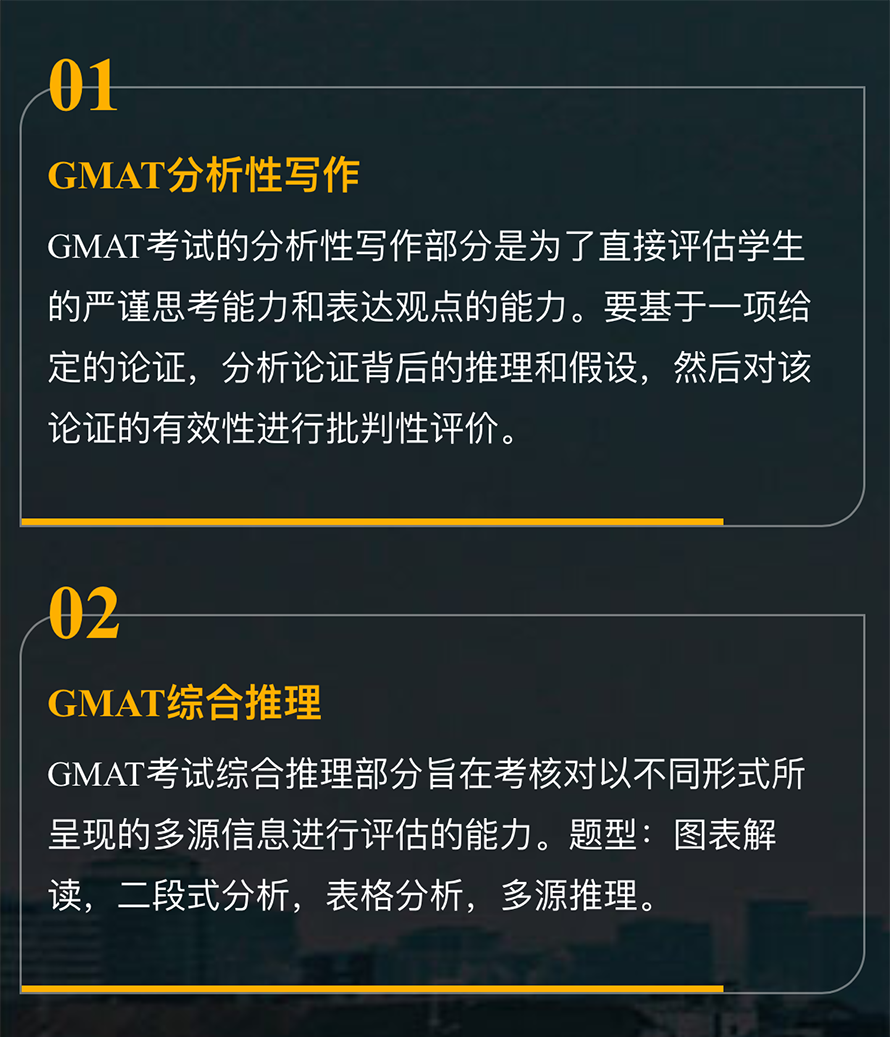 01

GMAT分析性写作

GMAT考试的分析性写作部分是为了直接评估学生的严谨思考能力和表达观点的能力。要基于一项给定的论证，分析论证背后的推理和假设，然后对该论证的有效性进行批判性评价。

02

GMAT综合推理

GMAT考试综合推理部分旨在考核对以不同形式所呈现的多源信息进行评估的能力。题型：图表解读，二段式分析，表格分析，多源推理。